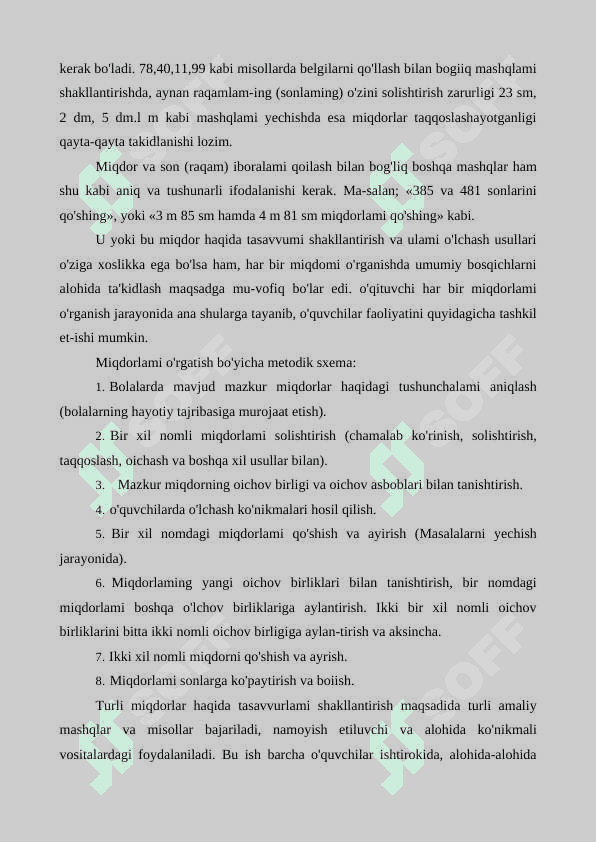 kerak bo'ladi. 78,40,11,99 kabi misollarda belgilarni qo'llash bilan bogiiq mashqlami shakllantirishda, aynan raqamlam-ing (sonlaming) o'zini solishtirish zarurligi 23 sm, 2 dm, 5 dm.l m kabi mashqlami yechishda esa miqdorlar taqqoslashayotganligi qayta-qayta takidlanishi lozim.

Miqdor va son (raqam) iboralami qoilash bilan bog'liq boshqa mashqlar ham shu kabi aniq va tushunarli ifodalanishi kerak. Ma-salan; «385 va 481 sonlarini qo'shing», yoki «3 m 85 sm hamda 4 m 81 sm miqdorlami qo'shing» kabi.

U yoki bu miqdor haqida tasavvumi shakllantirish va ulami o'lchash usullari o'ziga xoslikka ega bo'lsa ham, har bir miqdomi o'rganishda umumiy bosqichlarni alohida ta'kidlash maqsadga mu-vofiq bo'lar edi. o'qituvchi har bir miqdorlami o'rganish jarayonida ana shularga tayanib, o'quvchilar faoliyatini quyidagicha tashkil et-ishi mumkin.

Miqdorlami o'rgatish bo'yicha metodik sxema:

1. Bolalarda mavjud mazkur miqdorlar haqidagi tushunchalami aniqlash (bolalarning hayotiy tajribasiga murojaat etish).

2. Bir xil nomli miqdorlami solishtirish (chamalab ko'rinish, solishtirish, taqqoslash, oichash va boshqa xil usullar bilan).

3. Mazkur miqdorning oichov birligi va oichov asboblari bilan tanishtirish.

4. o'quvchilarda o'lchash ko'nikmalari hosil qilish.

5. Bir xil nomdagi miqdorlami qo'shish va ayirish (Masalalarni yechish jarayonida).

6. Miqdorlaming yangi oichov birliklari bilan tanishtirish, bir nomdagi miqdorlami boshqa o'lchov birliklariga aylantirish. Ikki bir xil nomli oichov birliklarini bitta ikki nomli oichov birligiga aylan-tirish va aksincha.

7. Ikki xil nomli miqdorni qo'shish va ayrish.

8. Miqdorlami sonlarga ko'paytirish va boiish.

Turli miqdorlar haqida tasavvurlami shakllantirish maqsadida turli amaliy mashqlar va misollar bajariladi, namoyish etiluvchi va alohida ko'nikmali vositalardagi foydalaniladi. Bu ish barcha o'quvchilar ishtirokida, alohida-alohida